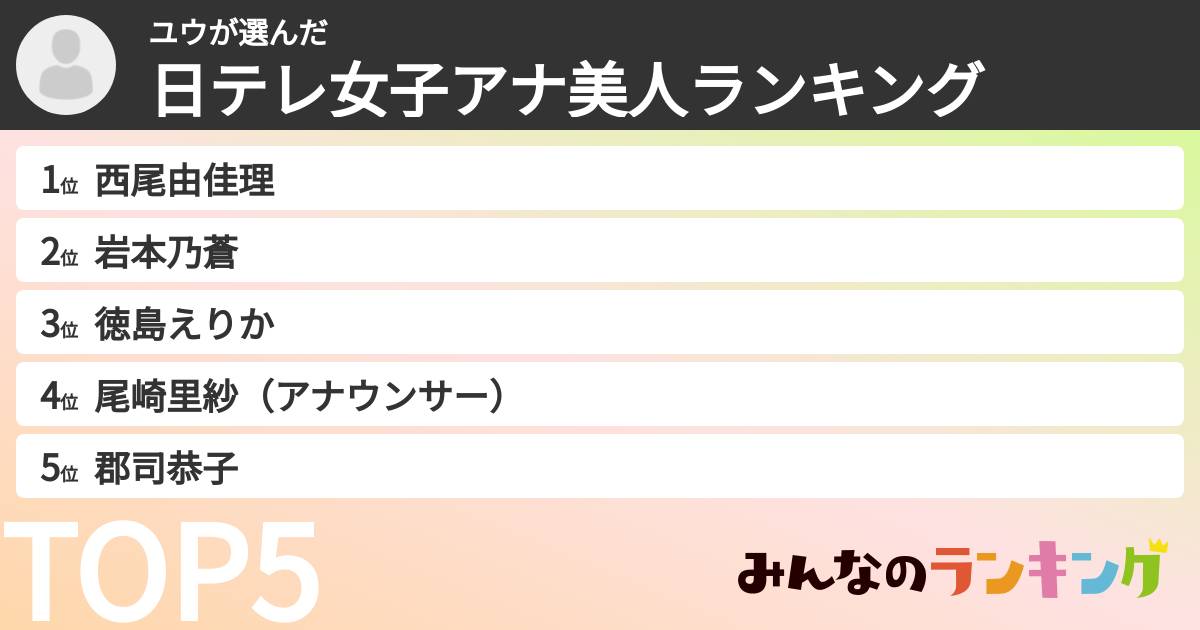 ユウが選んだ
日テレ女子アナ美人ランキング

1位 西尾由佳理
2位 岩本乃蒼
3位 徳島えりか
4位 尾崎里紗（アナウンサー）
5位 郡司恭子

TOP5

みんなのランキング